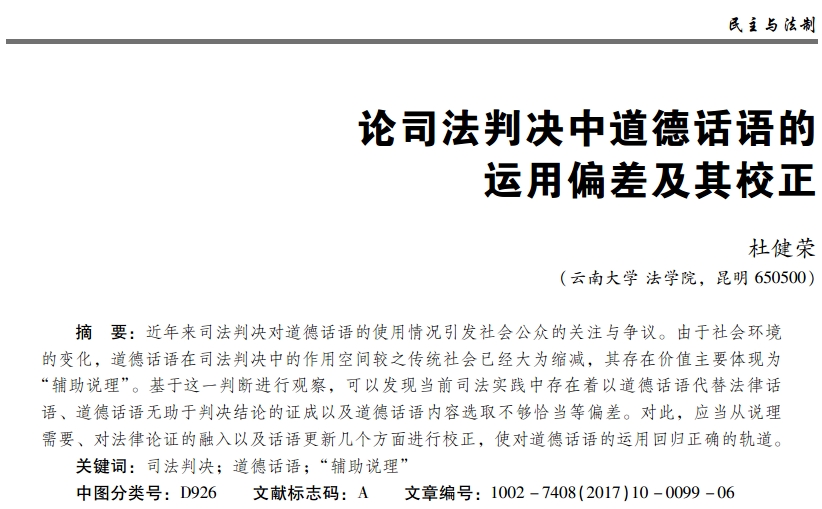 民主与法制

论司法判决中道德话语的运用偏差及其校正

杜健荣

（云南大学 法学院，昆明 650500）

摘　要：近年来司法判决对道德话语的使用情况引发社会公众的关注与争议。由于社会环境的变化，道德话语在司法判决中的作用空间较之传统社会已经大为缩减，其存在价值主要体现为“辅助说理”。基于这一判断进行观察，可以发现当前司法实践中存在着以道德话语代替法律话语、道德话语无助于判决结论的证成以及道德话语内容选取不够恰当等偏差。对此，应当从说理需要、对法律论证的融入以及话语更新几个方面进行校正，使对道德话语的运用回归正确的轨道。

关键词：司法判决；道德话语；“辅助说理”

中图分类号：D926　　文献标志码：A　　文章编号：1002－7408(2017)10－0099－06